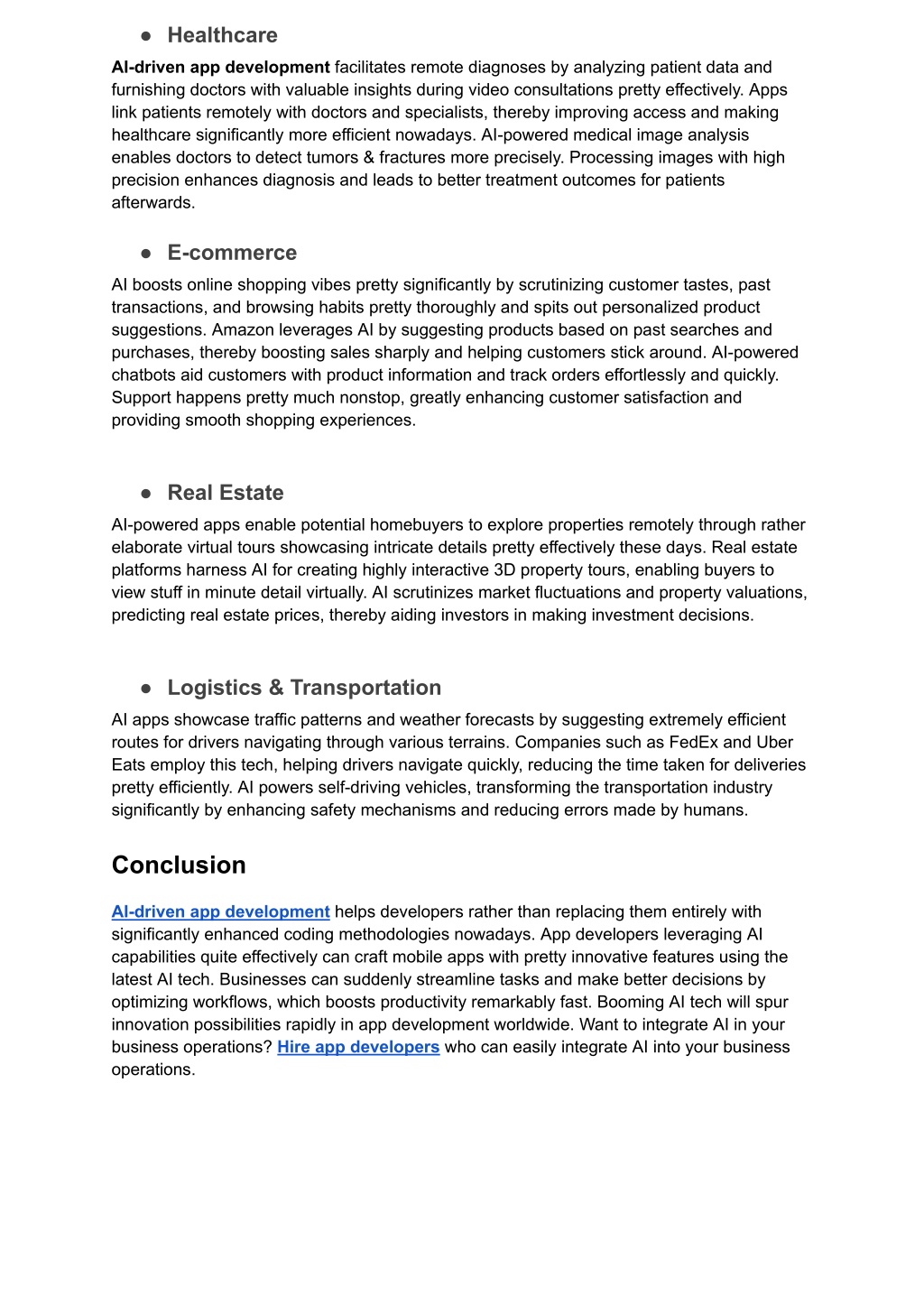 ● Healthcare

AI-driven app development facilitates remote diagnoses by analyzing patient data and furnishing doctors with valuable insights during video consultations pretty effectively. Apps link patients remotely with doctors and specialists, thereby improving access and making healthcare significantly more efficient nowadays. AI-powered medical image analysis enables doctors to detect tumors & fractures more precisely. Processing images with high precision enhances diagnosis and leads to better treatment outcomes for patients afterwards.

● E-commerce

AI boosts online shopping vibes pretty significantly by scrutinizing customer tastes, past transactions, and browsing habits pretty thoroughly and spits out personalized product suggestions. Amazon leverages AI by suggesting products based on past searches and purchases, thereby boosting sales sharply and helping customers stick around. AI-powered chatbots aid customers with product information and track orders effortlessly and quickly. Support happens pretty much nonstop, greatly enhancing customer satisfaction and providing smooth shopping experiences.

● Real Estate

AI-powered apps enable potential homebuyers to explore properties remotely through rather elaborate virtual tours showcasing intricate details pretty effectively these days. Real estate platforms harness AI for creating highly interactive 3D property tours, enabling buyers to view stuff in minute detail virtually. AI scrutinizes market fluctuations and property valuations, predicting real estate prices, thereby aiding investors in making investment decisions.

● Logistics & Transportation

AI apps showcase traffic patterns and weather forecasts by suggesting extremely efficient routes for drivers navigating through various terrains. Companies such as FedEx and Uber Eats employ this tech, helping drivers navigate quickly, reducing the time taken for deliveries pretty efficiently. AI powers self-driving vehicles, transforming the transportation industry significantly by enhancing safety mechanisms and reducing errors made by humans.

Conclusion

AI-driven app development helps developers rather than replacing them entirely with significantly enhanced coding methodologies nowadays. App developers leveraging AI capabilities quite effectively can craft mobile apps with pretty innovative features using the latest AI tech. Businesses can suddenly streamline tasks and make better decisions by optimizing workflows, which boosts productivity remarkably fast. Booming AI tech will spur innovation possibilities rapidly in app development worldwide. Want to integrate AI in your business operations? Hire app developers who can easily integrate AI into your business operations.